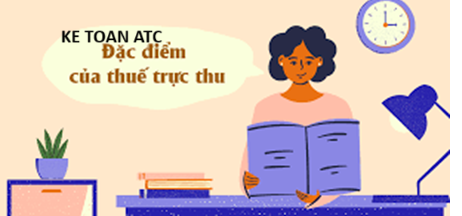 KE TOAN ATC

Đặc điểm của thuế trực thu